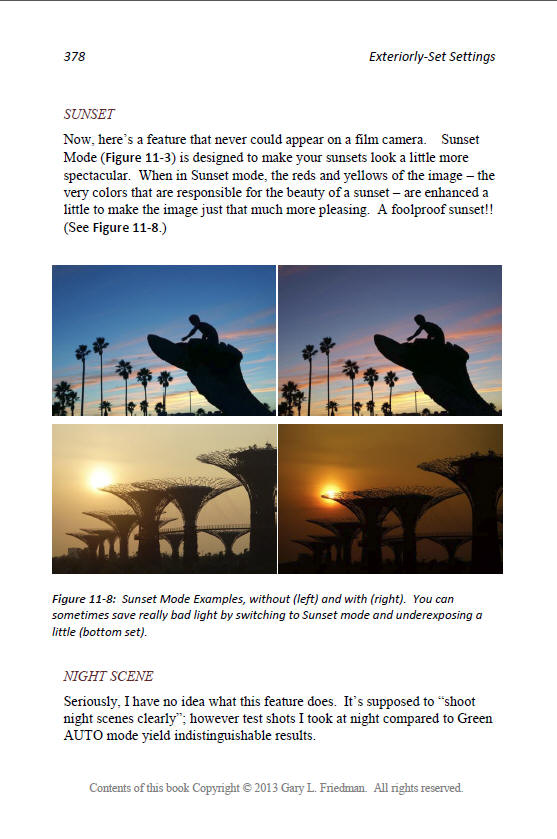 378 Exteriorly-Set Settings

SUNSET

Now, here's a feature that never could appear on a film camera. Sunset Mode (Figure 11-3) is designed to make your sunsets look a little more spectacular. When in Sunset mode, the reds and yellows of the image – the very colors that are responsible for the beauty of a sunset – are enhanced a little to make the image just that much more pleasing. A foolproof sunset!! (See Figure 11-8.)

Figure 11-8: Sunset Mode Examples, without (left) and with (right). You can sometimes save really bad light by switching to Sunset mode and underexposing a little (bottom set).

NIGHT SCENE

Seriously, I have no idea what this feature does. It's supposed to "shoot night scenes clearly"; however test shots I took at night compared to Green AUTO mode yield indistinguishable results.

Contents of this book Copyright © 2013 Gary L. Friedman. All rights reserved.